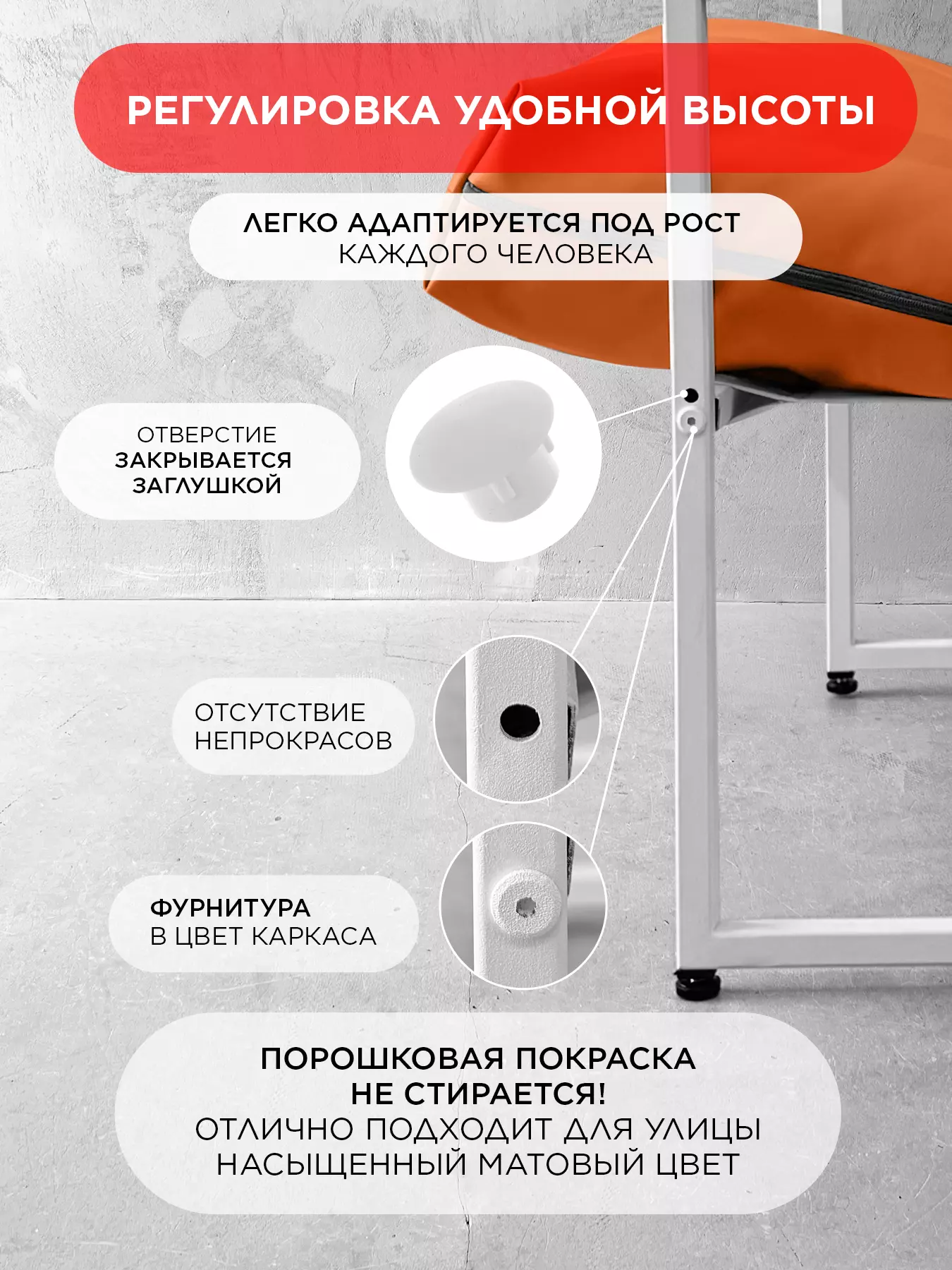 РЕГУЛИРОВКА УДОБНОЙ ВЫСОТЫ

ЛЕГКО АДАПТИРУЕТСЯ ПОД РОСТ КАЖДОГО ЧЕЛОВЕКА

ОТВЕРСТИЕ ЗАКРЫВАЕТСЯ ЗАГЛУШКОЙ

ОТСУТСТВИЕ НЕПРОКРАСОВ

ФУРНИТУРА В ЦВЕТ КАРКАСА

ПОРОШКОВАЯ ПОКРАСКА НЕ СТИРАЕТСЯ!
ОТЛИЧНО ПОДХОДИТ ДЛЯ УЛИЦЫ
НАСЫЩЕННЫЙ МАТОВЫЙ ЦВЕТ